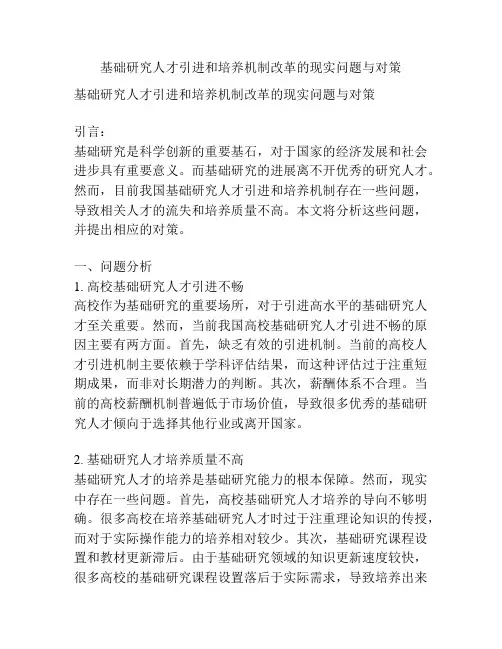 基础研究人才引进和培养机制改革的现实问题与对策

基础研究人才引进和培养机制改革的现实问题与对策

引言：
基础研究是科学创新的重要基石，对于国家的经济发展和社会进步具有重要意义。而基础研究的进展离不开优秀的研究人才。然而，目前我国基础研究人才引进和培养机制存在一些问题，导致相关人才的流失和培养质量不高。本文将分析这些问题，并提出相应的对策。

一、问题分析
1. 高校基础研究人才引进不畅
高校作为基础研究的重要场所，对于引进高水平的基础研究人才至关重要。然而，当前我国高校基础研究人才引进不畅的原因主要有两方面。首先，缺乏有效的引进机制。当前的高校人才引进机制主要依赖于学科评估结果，而这种评估过于注重短期成果，而非对长期潜力的判断。其次，薪酬体系不合理。当前的高校薪酬机制普遍低于市场价值，导致很多优秀的基础研究人才倾向于选择其他行业或离开国家。

2. 基础研究人才培养质量不高
基础研究人才的培养是基础研究能力的根本保障。然而，现实中存在一些问题。首先，高校基础研究人才培养的导向不够明确。很多高校在培养基础研究人才时过于注重理论知识的传授，而对于实际操作能力的培养相对较少。其次，基础研究课程设置和教材更新滞后。由于基础研究领域的知识更新速度较快，很多高校的基础研究课程设置落后于实际需求，导致培养出来